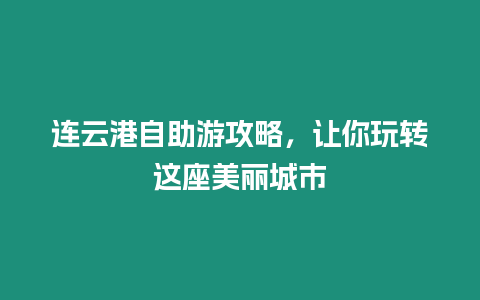 连云港自助游攻略，让你玩转这座美丽城市